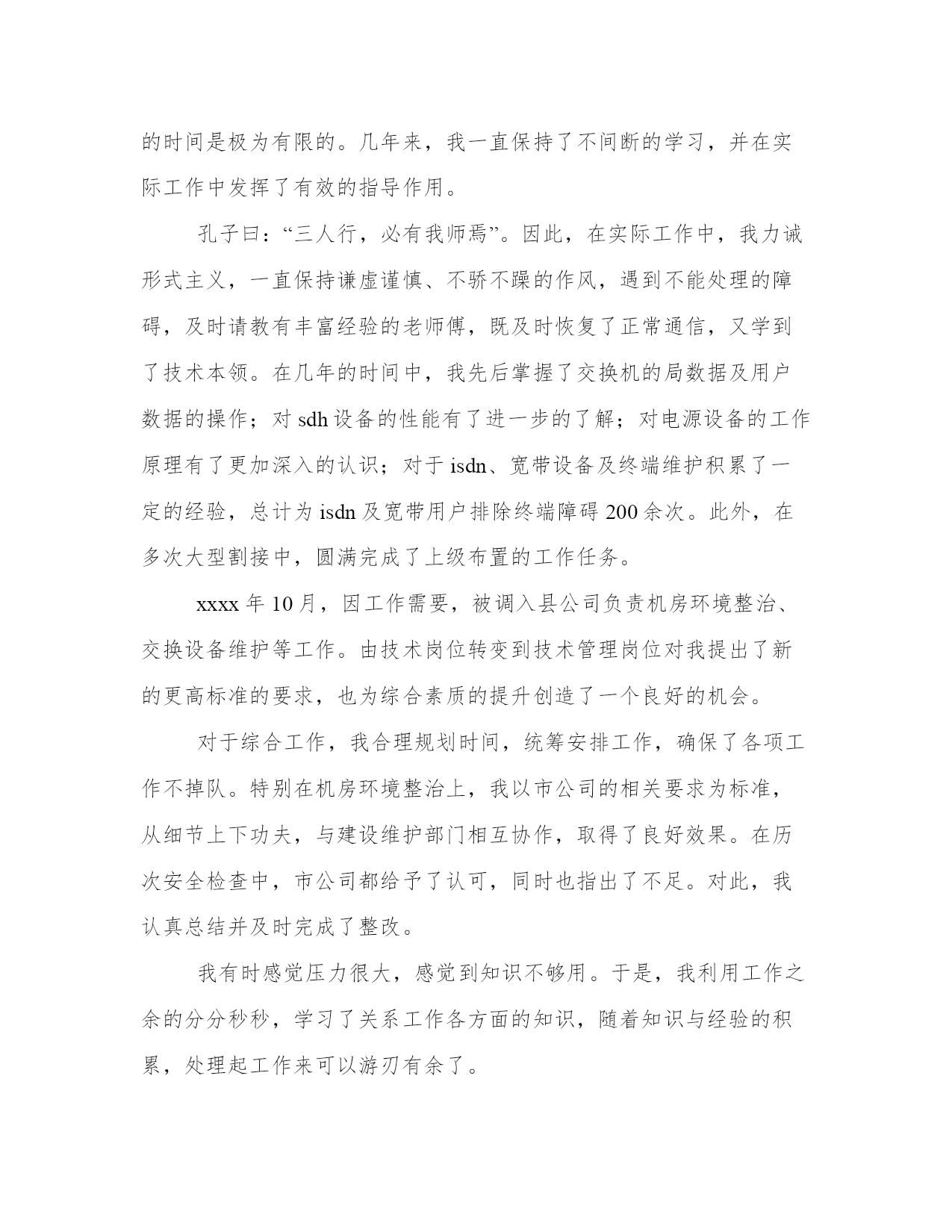 的时间是极为有限的。几年来，我一直保持了不间断的学习，并在实际工作中发挥了有效的指导作用。

孔子曰：“三人行，必有我师焉”。因此，在实际工作中，我力诫形式主义，一直保持谦虚谨慎、不骄不躁的作风，遇到不能处理的障碍，及时请教有丰富经验的老师傅，既及时恢复了正常通信，又学到了技术本领。在几年的时间中，我先后掌握了交换机的局数据及用户数据的操作；对 sdh 设备的性能有了进一步的了解；对电源设备的工作原理有了更加深入的认识；对于 isdn、宽带设备及终端维护积累了一定的经验，总计为 isdn 及宽带用户排除终端障碍 200 余次。此外，在多次大型割接中，圆满完成了上级布置的工作任务。

xxxx 年 10 月，因工作需要，被调入县公司负责机房环境整治、交换设备维护等工作。由技术岗位转变到技术管理岗位对我提出了新的更高标准的要求，也为综合素质的提升创造了一个良好的机会。

对于综合工作，我合理规划时间，统筹安排工作，确保了各项工作不掉队。特别在机房环境整治上，我以市公司的相关要求为标准，从细节上下功夫，与建设维护部门相互协作，取得了良好效果。在历次安全检查中，市公司都给予了认可，同时也指出了不足。对此，我认真总结并及时完成了整改。

我有时感觉压力很大，感觉到知识不够用。于是，我利用工作之余的分分秒秒，学习了关系工作各方面的知识，随着知识与经验的积累，处理起工作来可以游刃有余了。